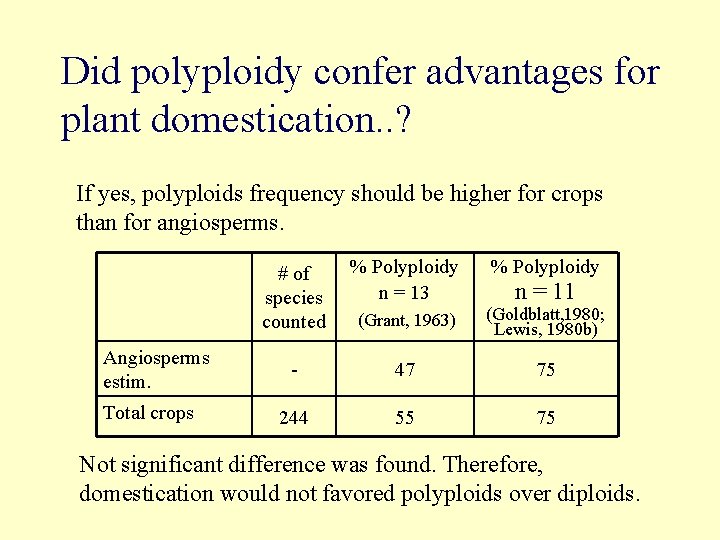 Did polyploidy confer advantages for plant domestication..?

If yes, polyploids frequency should be higher for crops than for angiosperms.

| | # of species counted | % Polyploidy n = 13 (Grant, 1963) | % Polyploidy n = 11 (Goldblatt,1980; Lewis, 1980b) |
|---|---|---|---|
| Angiosperms estim. | - | 47 | 75 |
| Total crops | 244 | 55 | 75 |

Not significant difference was found. Therefore, domestication would not favored polyploids over diploids.